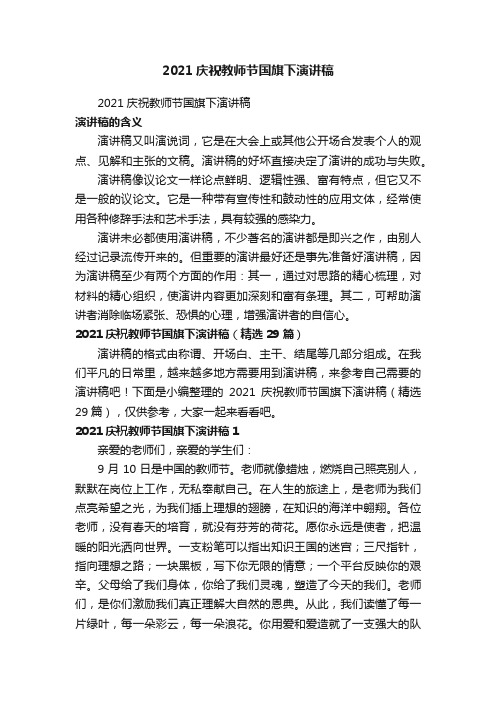 2021 庆祝教师节国旗下演讲稿

2021 庆祝教师节国旗下演讲稿

演讲稿的含义

演讲稿又叫演说词，它是在大会上或其他公开场合发表个人的观点、见解和主张的文稿。演讲稿的好坏直接决定了演讲的成功与失败。

演讲稿像议论文一样论点鲜明、逻辑性强、富有特点，但它又不是一般的议论文。它是一种带有宣传性和鼓动性的应用文体，经常使用各种修辞手法和艺术手法，具有较强的感染力。

演讲未必都使用演讲稿，不少著名的演讲都是即兴之作，由别人经过记录流传开来的。但重要的演讲最好还是事先准备好演讲稿，因为演讲稿至少有两个方面的作用：其一，通过对思路的精心梳理，对材料的精心组织，使演讲内容更加深刻和富有条理。其二，可帮助演讲者消除临场紧张、恐惧的心理，增强演讲者的自信心。

2021 庆祝教师节国旗下演讲稿（精选 29 篇）

演讲稿的格式由称谓、开场白、主干、结尾等几部分组成。在我们平凡的日常里，越来越多地方需要用到演讲稿，来参考自己需要的演讲稿吧！下面是小编整理的 2021 庆祝教师节国旗下演讲稿（精选 29 篇），仅供参考，大家一起来看看吧。

2021 庆祝教师节国旗下演讲稿 1

亲爱的老师们，亲爱的学生们：

9 月 10 日是中国的教师节。老师就像蜡烛，燃烧自己照亮别人，默默在岗位上工作，无私奉献自己。在人生的旅途上，是老师为我们点亮希望之光，为我们插上理想的翅膀，在知识的海洋中翱翔。各位老师，没有春天的培育，就没有芬芳的荷花。愿你永远是使者，把温暖的阳光洒向世界。一支粉笔可以指出知识王国的迷宫；三尺指针，指向理想之路；一块黑板，写下你无限的情意；一个平台反映你的艰辛。父母给了我们身体，你给了我们灵魂，塑造了今天的我们。老师们，是你们激励我们真正理解大自然的恩典。从此，我们读懂了每一片绿叶，每一朵彩云，每一朵浪花。你用爱和爱造就了一支强大的队